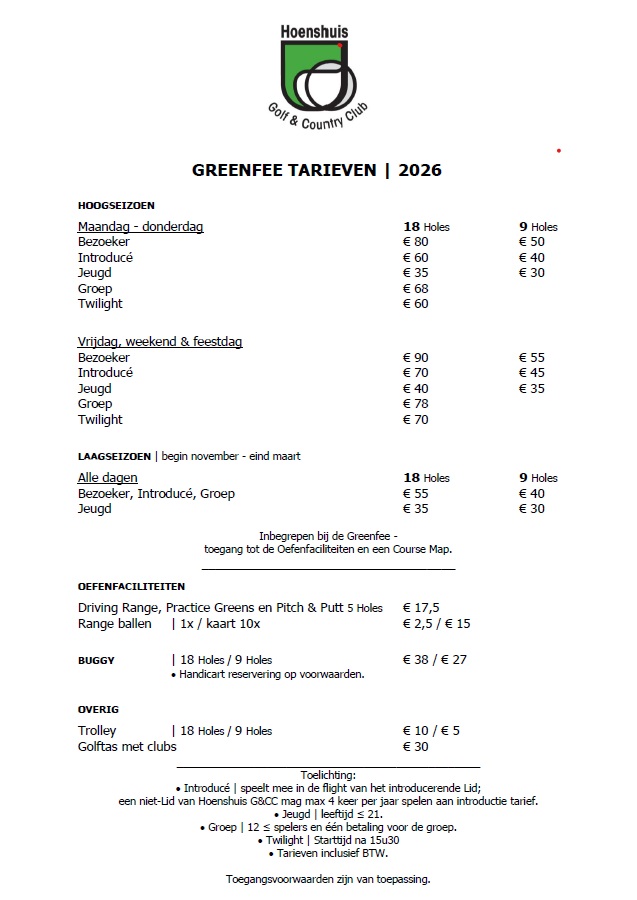 Hoenshuis
Golf & Country Club

GREENFEE TARIEVEN | 2026

HOOGSEIZOEN

| Maandag - donderdag | 18 Holes | 9 Holes |
|---|---|---|
| Bezoeker | € 80 | € 50 |
| Introducé | € 60 | € 40 |
| Jeugd | € 35 | € 30 |
| Groep | € 68 | |
| Twilight | € 60 | |

| Vrijdag, weekend & feestdag | | |
|---|---|---|
| Bezoeker | € 90 | € 55 |
| Introducé | € 70 | € 45 |
| Jeugd | € 40 | € 35 |
| Groep | € 78 | |
| Twilight | € 70 | |

LAAGSEIZOEN | begin november - eind maart

| Alle dagen | 18 Holes | 9 Holes |
|---|---|---|
| Bezoeker, Introducé, Groep | € 55 | € 40 |
| Jeugd | € 35 | € 30 |

Inbegrepen bij de Greenfee - toegang tot de Oefenfaciliteiten en een Course Map.

OEFENFACILITEITEN

Driving Range, Practice Greens en Pitch & Putt 5 Holes € 17,5
Range ballen | 1x / kaart 10x € 2,5 / € 15

BUGGY | 18 Holes / 9 Holes € 38 / € 27
• Handicart reservering op voorwaarden.

OVERIG

Trolley | 18 Holes / 9 Holes € 10 / € 5
Golftas met clubs € 30

Toelichting:
• Introducé | speelt mee in de flight van het introducerende Lid;
een niet-Lid van Hoenshuis G&CC mag max 4 keer per jaar spelen aan introductie tarief.
• Jeugd | leeftijd ≤ 21.
• Groep | 12 ≤ spelers en één betaling voor de groep.
• Twilight | Starttijd na 15u30
• Tarieven inclusief BTW.

Toegangsvoorwaarden zijn van toepassing.